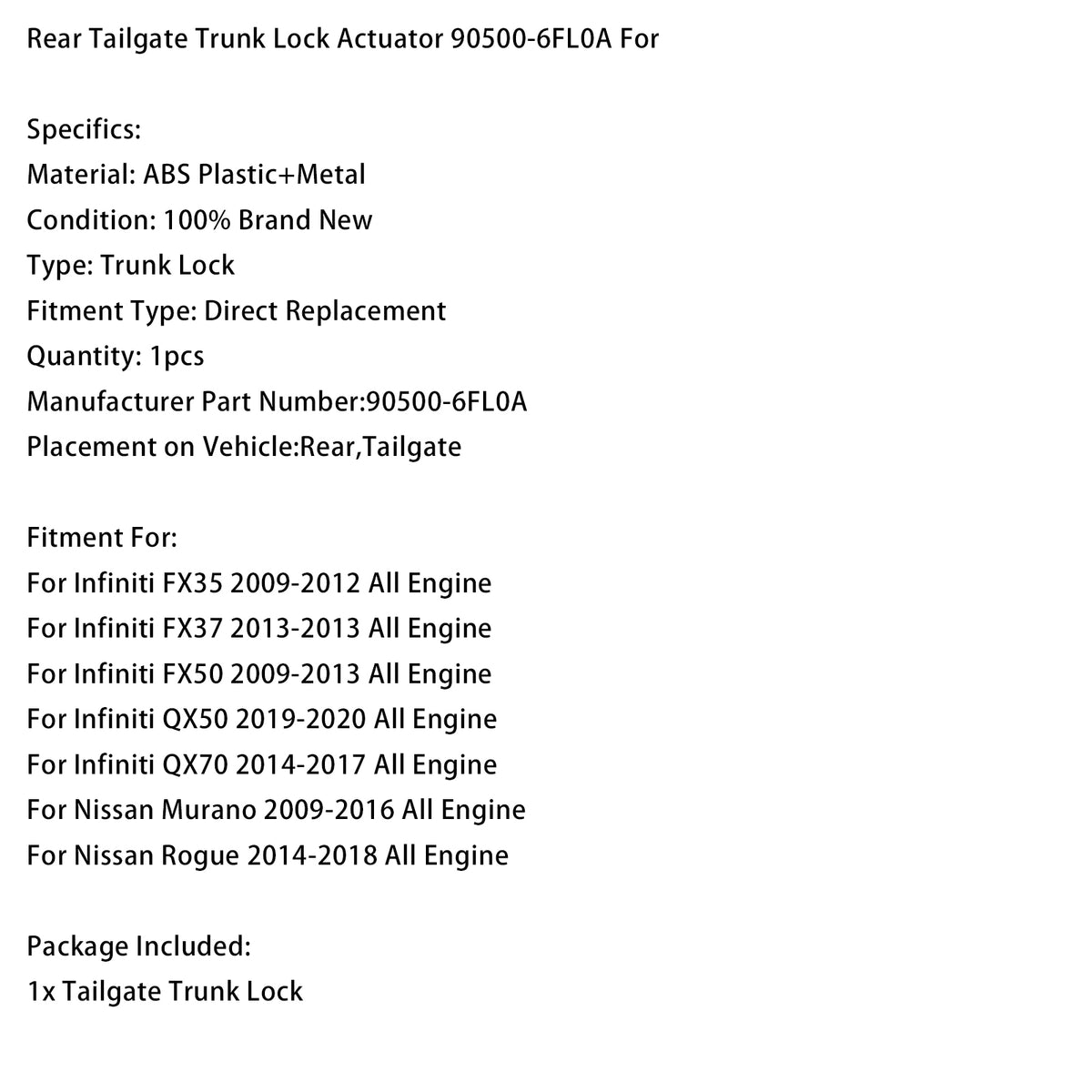 Rear Tailgate Trunk Lock Actuator 90500-6FL0A For

Specifics:
Material: ABS Plastic+Metal
Condition: 100% Brand New
Type: Trunk Lock
Fitment Type: Direct Replacement
Quantity: 1pcs
Manufacturer Part Number:90500-6FL0A
Placement on Vehicle:Rear,Tailgate

Fitment For:
For Infiniti FX35 2009-2012 All Engine
For Infiniti FX37 2013-2013 All Engine
For Infiniti FX50 2009-2013 All Engine
For Infiniti QX50 2019-2020 All Engine
For Infiniti QX70 2014-2017 All Engine
For Nissan Murano 2009-2016 All Engine
For Nissan Rogue 2014-2018 All Engine

Package Included:
1x Tailgate Trunk Lock